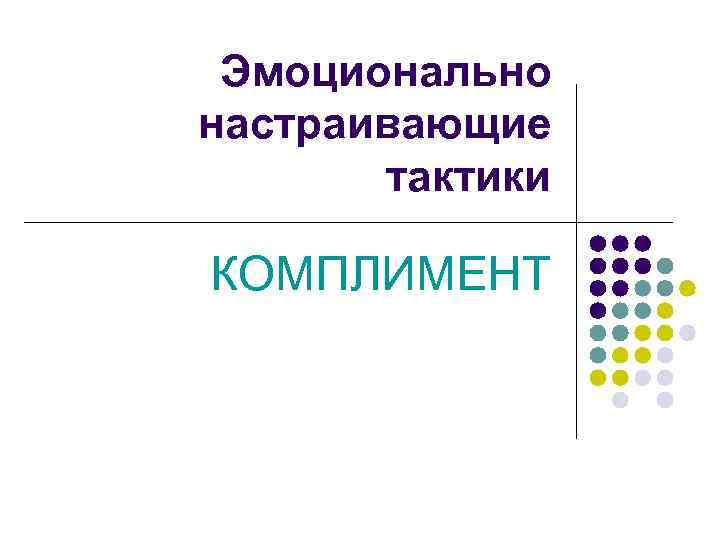 Эмоционально настраивающие тактики

КОМПЛИМЕНТ